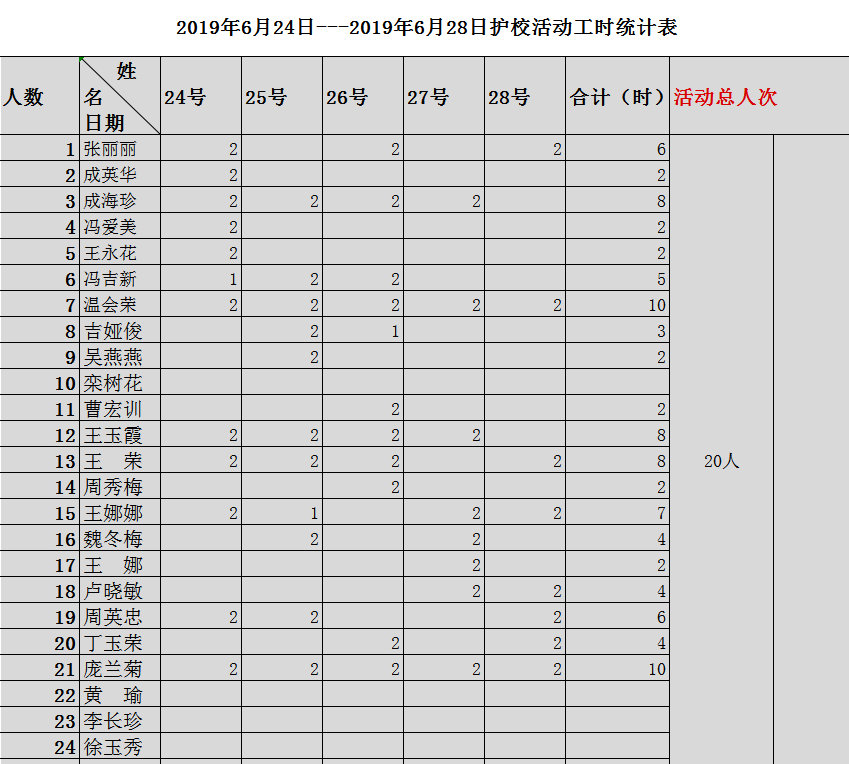 2019年6月24日---2019年6月28日护校活动工时统计表

| 人数 | 姓名 日期 | 24号 | 25号 | 26号 | 27号 | 28号 | 合计（时） | 活动总人次 |
|---|---|---|---|---|---|---|---|---|
| 1 | 张丽丽 | 2 | | 2 | | 2 | 6 | 20人 |
| 2 | 成英华 | 2 | | | | | 2 | |
| 3 | 成海珍 | 2 | 2 | 2 | 2 | | 8 | |
| 4 | 冯爱美 | 2 | | | | | 2 | |
| 5 | 王永花 | 2 | | | | | 2 | |
| 6 | 冯吉新 | 1 | 2 | 2 | | | 5 | |
| 7 | 温会荣 | 2 | 2 | 2 | 2 | 2 | 10 | |
| 8 | 吉娅俊 | | 2 | 1 | | | 3 | |
| 9 | 吴燕燕 | | 2 | | | | 2 | |
| 10 | 栾树花 | | | | | | | |
| 11 | 曹宏训 | | | 2 | | | 2 | |
| 12 | 王玉霞 | 2 | 2 | 2 | 2 | | 8 | |
| 13 | 王　荣 | 2 | 2 | 2 | | 2 | 8 | |
| 14 | 周秀梅 | | | 2 | | | 2 | |
| 15 | 王娜娜 | 2 | 1 | | 2 | 2 | 7 | |
| 16 | 魏冬梅 | | 2 | | 2 | | 4 | |
| 17 | 王　娜 | | | | 2 | | 2 | |
| 18 | 卢晓敏 | | | | 2 | 2 | 4 | |
| 19 | 周英忠 | 2 | 2 | | | 2 | 6 | |
| 20 | 丁玉荣 | | | 2 | | 2 | 4 | |
| 21 | 庞兰菊 | 2 | 2 | 2 | 2 | 2 | 10 | |
| 22 | 黄　瑜 | | | | | | | |
| 23 | 李长珍 | | | | | | | |
| 24 | 徐玉秀 | | | | | | | |